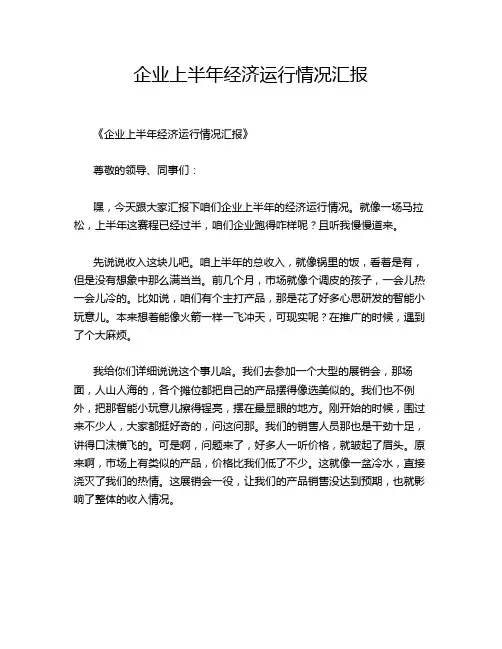 企业上半年经济运行情况汇报

《企业上半年经济运行情况汇报》

尊敬的领导、同事们：

嘿，今天跟大家汇报下咱们企业上半年的经济运行情况。就像一场马拉松，上半年这赛程已经过半，咱们企业跑得咋样呢？且听我慢慢道来。

先说说收入这块儿吧。咱上半年的总收入，就像锅里的饭，看着是有，但是没有想象中那么满当当。前几个月，市场就像个调皮的孩子，一会儿热一会儿冷的。比如说，咱们有个主打产品，那是花了好多心思研发的智能小玩意儿。本来想着能像火箭一样一飞冲天，可现实呢？在推广的时候，遇到了个大麻烦。

我给你们详细说说这个事儿哈。我们去参加一个大型的展销会，那场面，人山人海的，各个摊位都把自己的产品摆得像选美似的。我们也不例外，把那智能小玩意儿擦得锃亮，摆在最显眼的地方。刚开始的时候，围过来不少人，大家都挺好奇的，问这问那。我们的销售人员那也是干劲十足，讲得口沫横飞的。可是啊，问题来了，好多人一听价格，就皱起了眉头。原来啊，市场上有类似的产品，价格比我们低了不少。这就像一盆冷水，直接浇灭了我们的热情。这展销会一役，让我们的产品销售没达到预期，也就影响了整体的收入情况。